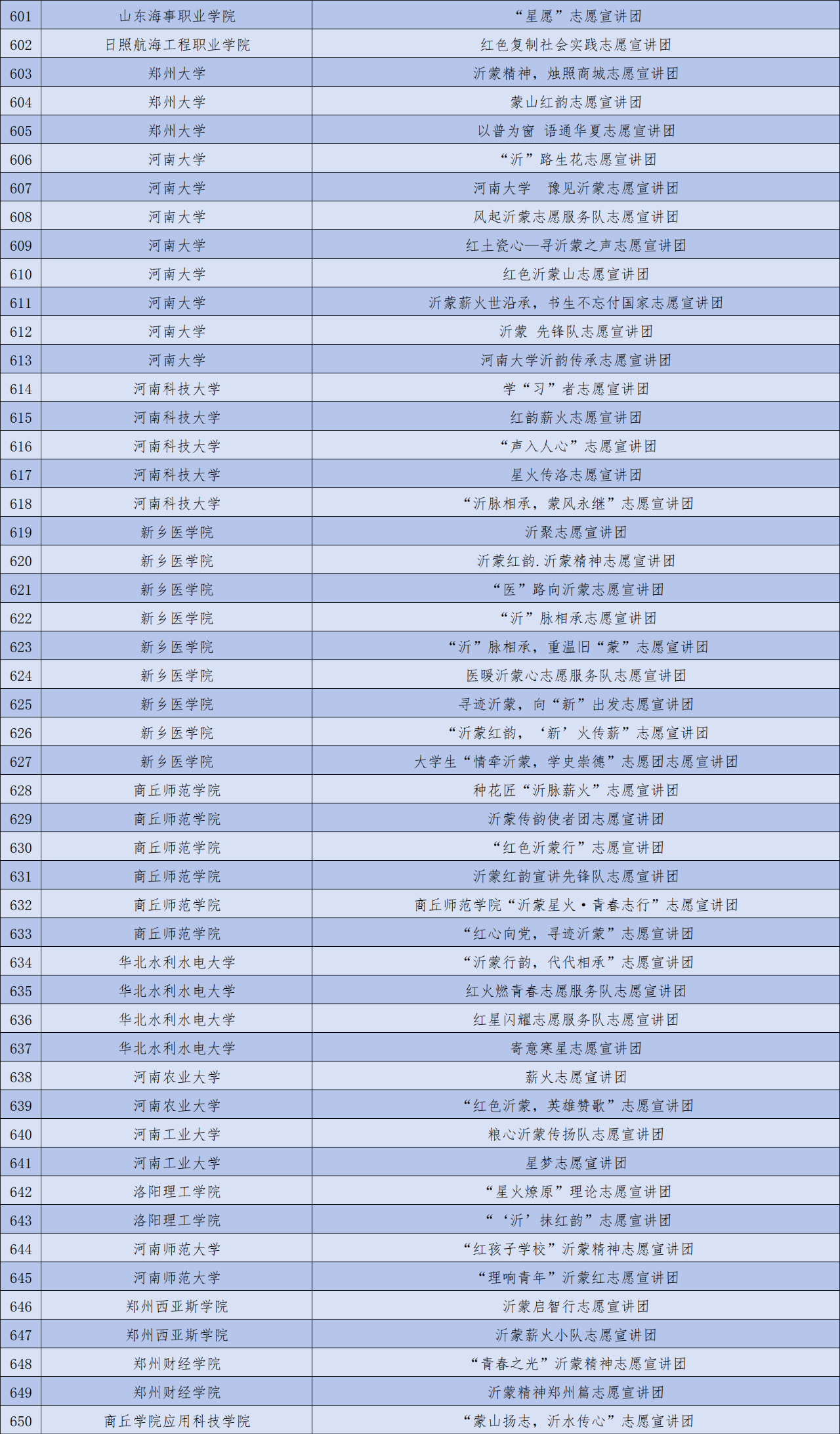 | 601 | 山东海事职业学院 | “星愿”志愿宣讲团 |
|---|---|---|
| 602 | 日照航海工程职业学院 | 红色复制社会实践志愿宣讲团 |
| 603 | 郑州大学 | 沂蒙精神，烛照商城志愿宣讲团 |
| 604 | 郑州大学 | 蒙山红韵志愿宣讲团 |
| 605 | 郑州大学 | 以普为窗 语通华夏志愿宣讲团 |
| 606 | 河南大学 | “沂”路生花志愿宣讲团 |
| 607 | 河南大学 | 河南大学 豫见沂蒙志愿宣讲团 |
| 608 | 河南大学 | 风起沂蒙志愿服务队志愿宣讲团 |
| 609 | 河南大学 | 红土瓷心—寻沂蒙之声志愿宣讲团 |
| 610 | 河南大学 | 红色沂蒙山志愿宣讲团 |
| 611 | 河南大学 | 沂蒙薪火世沿承，书生不忘付国家志愿宣讲团 |
| 612 | 河南大学 | 沂蒙 先锋队志愿宣讲团 |
| 613 | 河南大学 | 河南大学沂韵传承志愿宣讲团 |
| 614 | 河南科技大学 | 学“习”者志愿宣讲团 |
| 615 | 河南科技大学 | 红韵薪火志愿宣讲团 |
| 616 | 河南科技大学 | “声入人心”志愿宣讲团 |
| 617 | 河南科技大学 | 星火传洛志愿宣讲团 |
| 618 | 河南科技大学 | “沂脉相承，蒙风永继”志愿宣讲团 |
| 619 | 新乡医学院 | 沂聚志愿宣讲团 |
| 620 | 新乡医学院 | 沂蒙红韵.沂蒙精神志愿宣讲团 |
| 621 | 新乡医学院 | “医”路向沂蒙志愿宣讲团 |
| 622 | 新乡医学院 | “沂”脉相承志愿宣讲团 |
| 623 | 新乡医学院 | “沂”脉相承，重温旧“蒙”志愿宣讲团 |
| 624 | 新乡医学院 | 医暖沂蒙心志愿服务队志愿宣讲团 |
| 625 | 新乡医学院 | 寻迹沂蒙，向“新”出发志愿宣讲团 |
| 626 | 新乡医学院 | “沂蒙红韵，‘新’火传薪”志愿宣讲团 |
| 627 | 新乡医学院 | 大学生“情牵沂蒙，学史崇德”志愿团志愿宣讲团 |
| 628 | 商丘师范学院 | 种花匠“沂脉薪火”志愿宣讲团 |
| 629 | 商丘师范学院 | 沂蒙传韵使者团志愿宣讲团 |
| 630 | 商丘师范学院 | “红色沂蒙行”志愿宣讲团 |
| 631 | 商丘师范学院 | 沂蒙红韵宣讲先锋队志愿宣讲团 |
| 632 | 商丘师范学院 | 商丘师范学院“沂蒙星火·青春志行”志愿宣讲团 |
| 633 | 商丘师范学院 | “红心向党，寻迹沂蒙”志愿宣讲团 |
| 634 | 华北水利水电大学 | “沂蒙行韵，代代相承”志愿宣讲团 |
| 635 | 华北水利水电大学 | 红火燃青春志愿服务队志愿宣讲团 |
| 636 | 华北水利水电大学 | 红星闪耀志愿服务队志愿宣讲团 |
| 637 | 华北水利水电大学 | 寄意寒星志愿宣讲团 |
| 638 | 河南农业大学 | 薪火志愿宣讲团 |
| 639 | 河南农业大学 | “红色沂蒙，英雄赞歌”志愿宣讲团 |
| 640 | 河南工业大学 | 粮心沂蒙传扬队志愿宣讲团 |
| 641 | 河南工业大学 | 星梦志愿宣讲团 |
| 642 | 洛阳理工学院 | “星火燎原”理论志愿宣讲团 |
| 643 | 洛阳理工学院 | “‘沂’抹红韵”志愿宣讲团 |
| 644 | 河南师范大学 | “红孩子学校”沂蒙精神志愿宣讲团 |
| 645 | 河南师范大学 | “理响青年”沂蒙红志愿宣讲团 |
| 646 | 郑州西亚斯学院 | 沂蒙启智行志愿宣讲团 |
| 647 | 郑州西亚斯学院 | 沂蒙薪火小队志愿宣讲团 |
| 648 | 郑州财经学院 | “青春之光”沂蒙精神志愿宣讲团 |
| 649 | 郑州财经学院 | 沂蒙精神郑州篇志愿宣讲团 |
| 650 | 商丘学院应用科技学院 | “蒙山扬志，沂水传心”志愿宣讲团 |